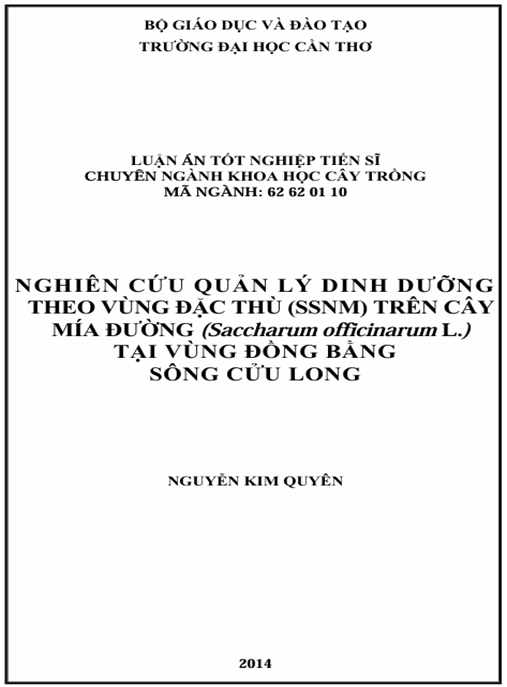 BỘ GIÁO DỤC VÀ ĐÀO TẠO
TRƯỜNG ĐẠI HỌC CẦN THƠ

LUẬN ÁN TỐT NGHIỆP TIẾN SĨ
CHUYÊN NGÀNH KHOA HỌC CÂY TRỒNG
MÃ NGÀNH: 62 62 01 10

NGHIÊN CỨU QUẢN LÝ DINH DƯỠNG THEO VÙNG ĐẶC THÙ (SSNM) TRÊN CÂY MÍA ĐƯỜNG (Saccharum officinarum L.) TẠI VÙNG ĐỒNG BẰNG SÔNG CỬU LONG

NGUYỄN KIM QUYÊN

2014